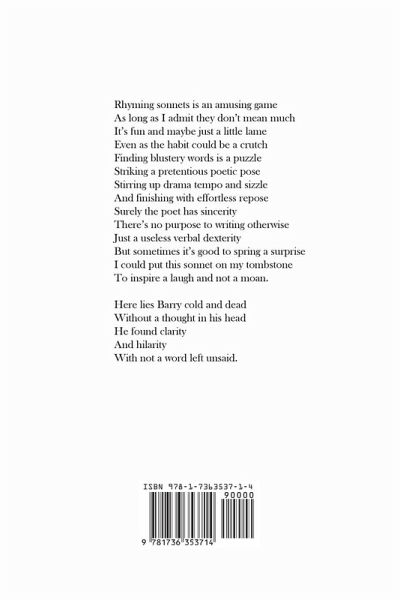 Rhyming sonnets is an amusing game
As long as I admit they don't mean much
It's fun and maybe just a little lame
Even as the habit could be a crutch
Finding blustery words is a puzzle
Striking a pretentious poetic pose
Stirring up drama tempo and sizzle
And finishing with effortless repose
Surely the poet has sincerity
There's no purpose to writing otherwise
Just a useless verbal dexterity
But sometimes it's good to spring a surprise
I could put this sonnet on my tombstone
To inspire a laugh and not a moan.

Here lies Barry cold and dead
Without a thought in his head
He found clarity
And hilarity
With not a word left unsaid.

ISBN 978-1-7363537-1-4
90000
9 781736 353714